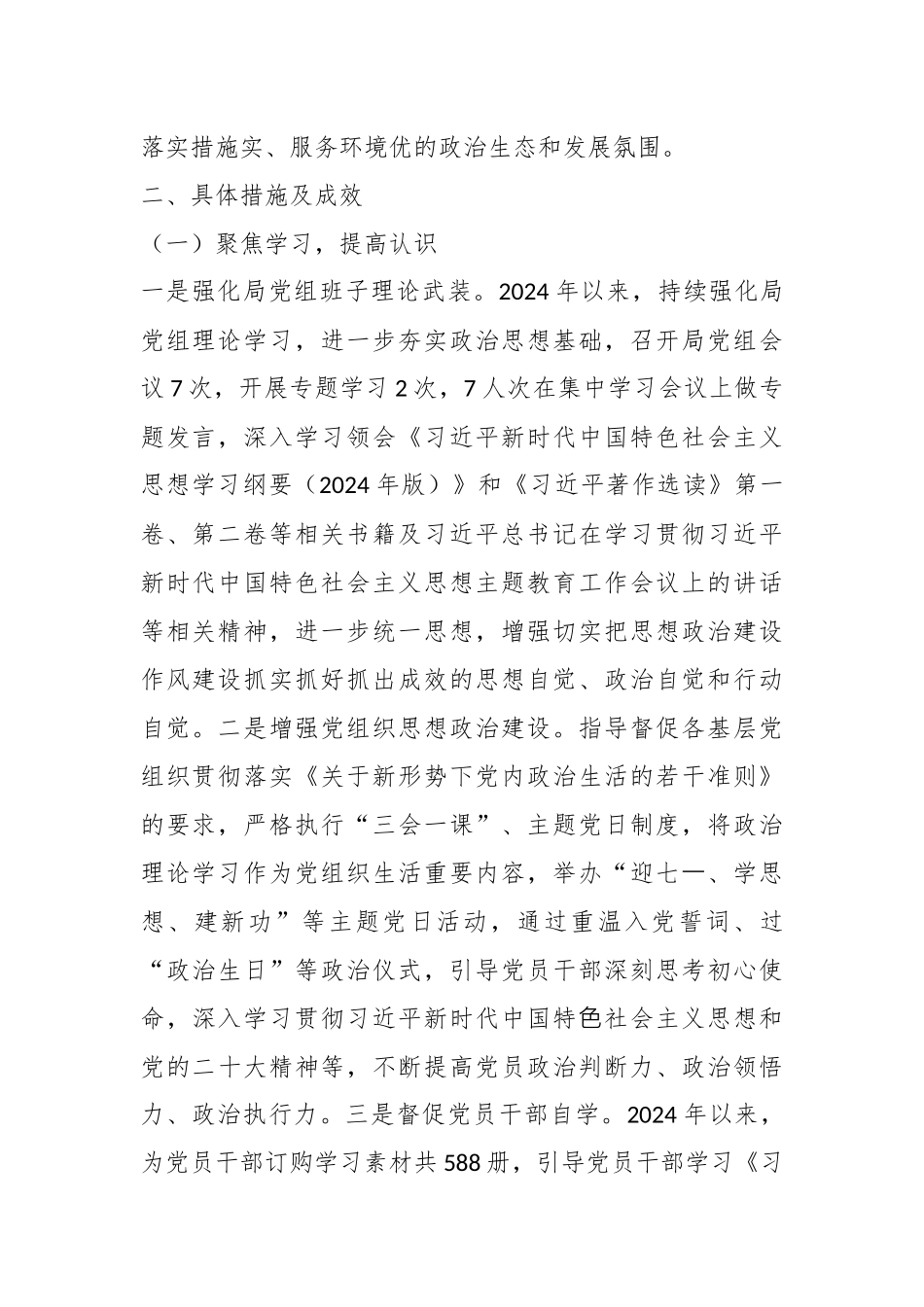 落实措施实、服务环境优的政治生态和发展氛围。

二、具体措施及成效

（一）聚焦学习，提高认识

一是强化局党组班子理论武装。2024年以来，持续强化局党组理论学习，进一步夯实政治思想基础，召开局党组会议7次，开展专题学习2次，7人次在集中学习会议上做专题发言，深入学习领会《习近平新时代中国特色社会主义思想学习纲要（2024年版）》和《习近平著作选读》第一卷、第二卷等相关书籍及习近平总书记在学习贯彻习近平新时代中国特色社会主义思想主题教育工作会议上的讲话等相关精神，进一步统一思想，增强切实把思想政治建设作风建设抓实抓好抓出成效的思想自觉、政治自觉和行动自觉。二是增强党组织思想政治建设。指导督促各基层党组织贯彻落实《关于新形势下党内政治生活的若干准则》的要求，严格执行“三会一课”、主题党日制度，将政治理论学习作为党组织生活重要内容，举办“迎七一、学思想、建新功”等主题党日活动，通过重温入党誓词、过“政治生日”等政治仪式，引导党员干部深刻思考初心使命，深入学习贯彻习近平新时代中国特色社会主义思想和党的二十大精神等，不断提高党员政治判断力、政治领悟力、政治执行力。三是督促党员干部自学。2024年以来，为党员干部订购学习素材共588册，引导党员干部学习《习